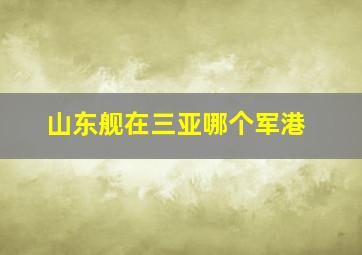 山东舰在三亚哪个军港